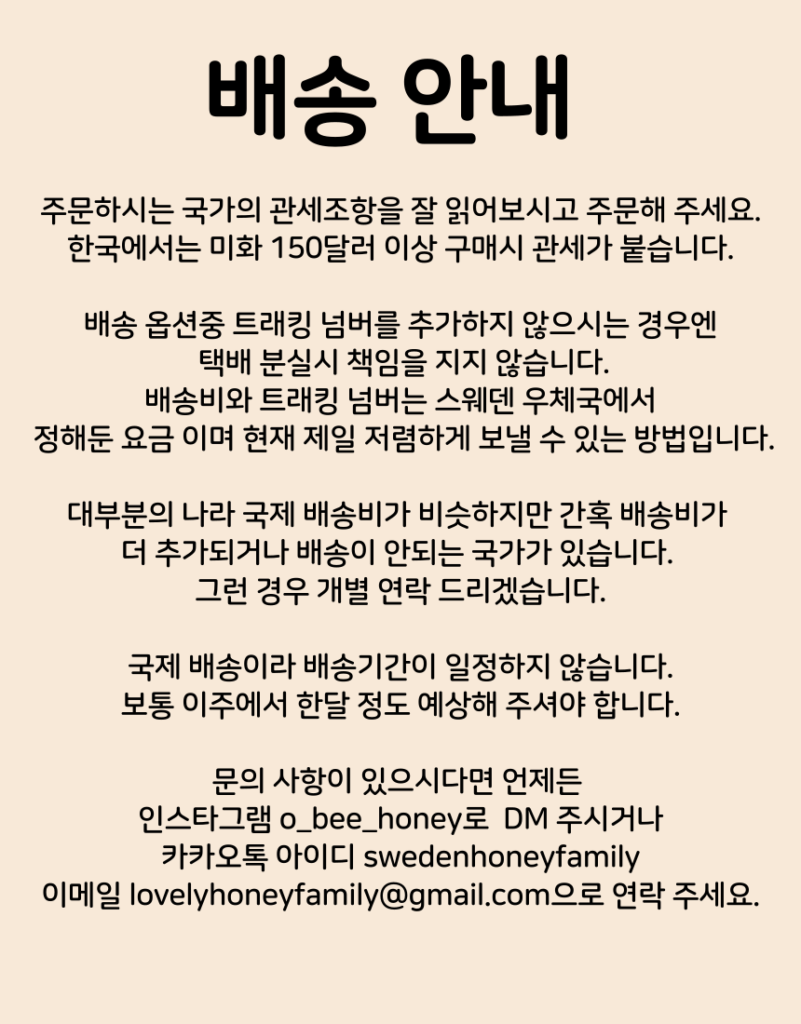 배송 안내

주문하시는 국가의 관세조항을 잘 읽어보시고 주문해 주세요.
한국에서는 미화 150달러 이상 구매시 관세가 붙습니다.

배송 옵션중 트래킹 넘버를 추가하지 않으시는 경우엔
택배 분실시 책임을 지지 않습니다.
배송비와 트래킹 넘버는 스웨덴 우체국에서
정해둔 요금 이며 현재 제일 저렴하게 보낼 수 있는 방법입니다.

대부분의 나라 국제 배송비가 비슷하지만 간혹 배송비가
더 추가되거나 배송이 안되는 국가가 있습니다.
그런 경우 개별 연락 드리겠습니다.

국제 배송이라 배송기간이 일정하지 않습니다.
보통 이주에서 한달 정도 예상해 주셔야 합니다.

문의 사항이 있으시다면 언제든
인스타그램 o_bee_honey로 DM 주시거나
카카오톡 아이디 swedenhoneyfamily
이메일 lovelyhoneyfamily@gmail.com으로 연락 주세요.